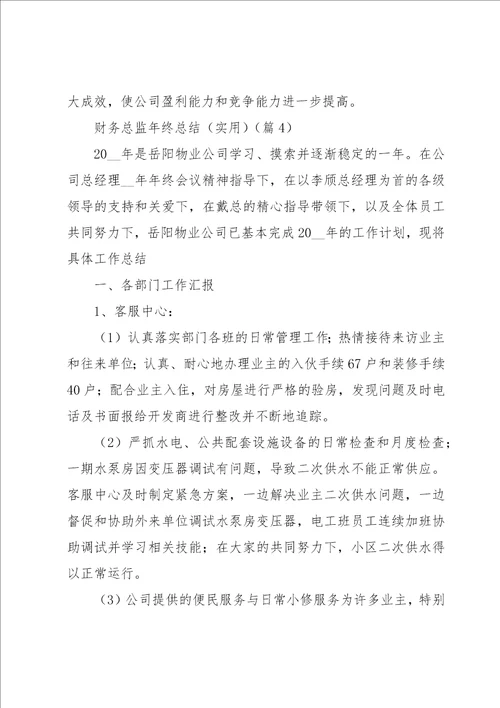 大成效，使公司盈利能力和竞争能力进一步提高。

财务总监年终总结（实用）（篇4）

20__年是岳阳物业公司学习、摸索并逐渐稳定的一年。在公司总经理__年年终会议精神指导下，在以李顺总经理为首的各级领导的支持和关爱下，在戴总的精心指导带领下，以及全体员工共同努力下，岳阳物业公司已基本完成20__年的工作计划，现将具体工作总结

一、各部门工作汇报

1、客服中心：

（1）认真落实部门各班的日常管理工作；热情接待来访业主和往来单位；认真、耐心地办理业主的入伙手续67户和装修手续40户；配合业主入住，对房屋进行严格的验房，发现问题及时电话及书面报给开发商进行整改并不断地追踪。

（2）严抓水电、公共配套设施设备的日常检查和月度检查；一期水泵房因变压器调试有问题，导致二次供水不能正常供应。客服中心及时制定紧急方案，一边解决业主二次供水问题，一边督促和协助外来单位调试水泵房变压器，电工班员工连续加班协助调试并学习相关技能；在大家的共同努力下，小区二次供水得以正常运行。

（3）公司提供的便民服务与日常小修服务为许多业主，特别